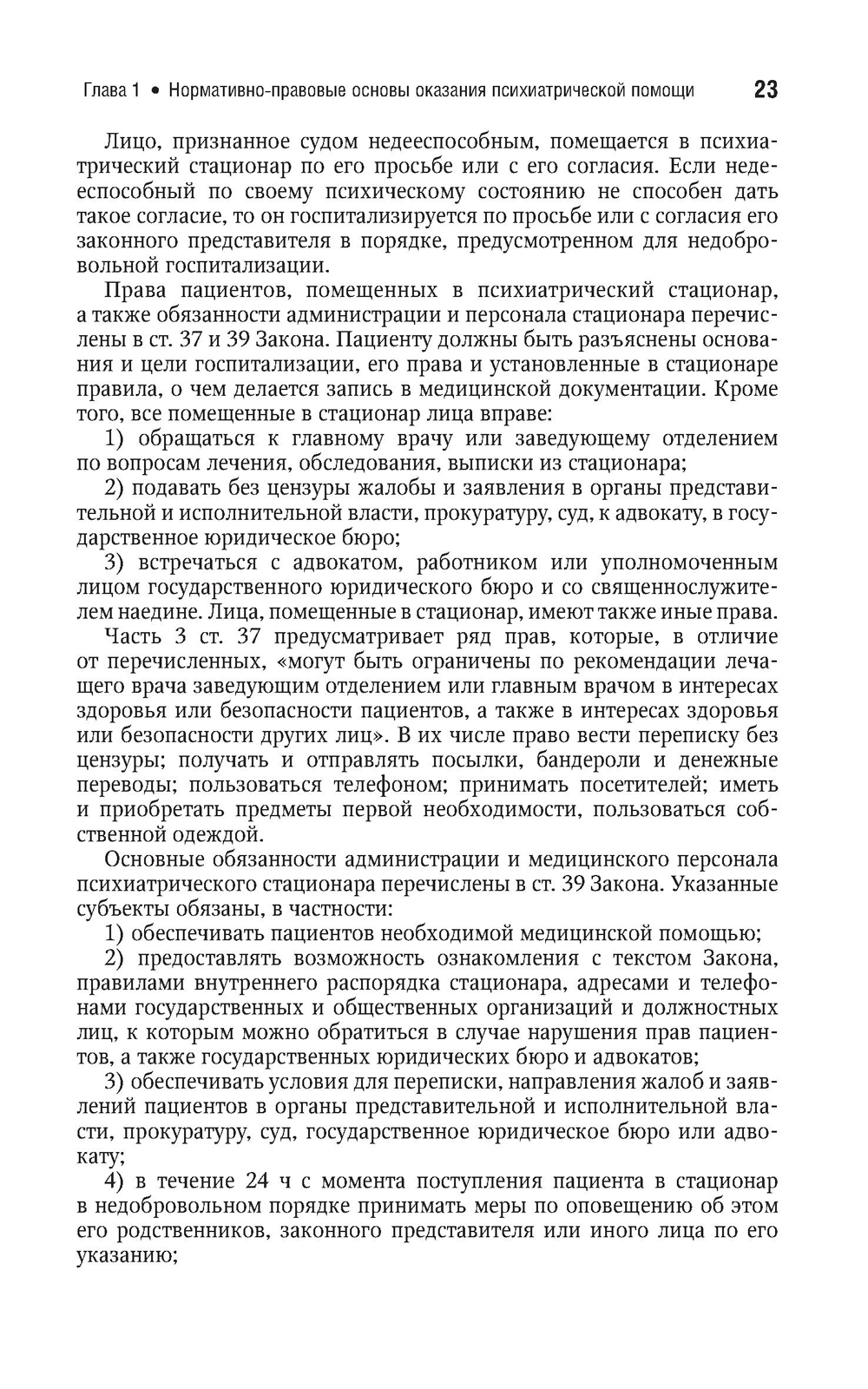 Глава 1 • Нормативно-правовые основы оказания психиатрической помощи 23

Лицо, признанное судом недееспособным, помещается в психиатрический стационар по его просьбе или с его согласия. Если недееспособный по своему психическому состоянию не способен дать такое согласие, то он госпитализируется по просьбе или с согласия его законного представителя в порядке, предусмотренном для недобровольной госпитализации.

Права пациентов, помещенных в психиатрический стационар, а также обязанности администрации и персонала стационара перечислены в ст. 37 и 39 Закона. Пациенту должны быть разъяснены основания и цели госпитализации, его права и установленные в стационаре правила, о чем делается запись в медицинской документации. Кроме того, все помещенные в стационар лица вправе:

1) обращаться к главному врачу или заведующему отделением по вопросам лечения, обследования, выписки из стационара;

2) подавать без цензуры жалобы и заявления в органы представительной и исполнительной власти, прокуратуру, суд, к адвокату, в государственное юридическое бюро;

3) встречаться с адвокатом, работником или уполномоченным лицом государственного юридического бюро и со священнослужителем наедине. Лица, помещенные в стационар, имеют также иные права.

Часть 3 ст. 37 предусматривает ряд прав, которые, в отличие от перечисленных, «могут быть ограничены по рекомендации лечащего врача заведующим отделением или главным врачом в интересах здоровья или безопасности пациентов, а также в интересах здоровья или безопасности других лиц». В их числе право вести переписку без цензуры; получать и отправлять посылки, бандероли и денежные переводы; пользоваться телефоном; принимать посетителей; иметь и приобретать предметы первой необходимости, пользоваться собственной одеждой.

Основные обязанности администрации и медицинского персонала психиатрического стационара перечислены в ст. 39 Закона. Указанные субъекты обязаны, в частности:

1) обеспечивать пациентов необходимой медицинской помощью;

2) предоставлять возможность ознакомления с текстом Закона, правилами внутреннего распорядка стационара, адресами и телефонами государственных и общественных организаций и должностных лиц, к которым можно обратиться в случае нарушения прав пациентов, а также государственных юридических бюро и адвокатов;

3) обеспечивать условия для переписки, направления жалоб и заявлений пациентов в органы представительной и исполнительной власти, прокуратуру, суд, государственное юридическое бюро или адвокату;

4) в течение 24 ч с момента поступления пациента в стационар в недобровольном порядке принимать меры по оповещению об этом его родственников, законного представителя или иного лица по его указанию;